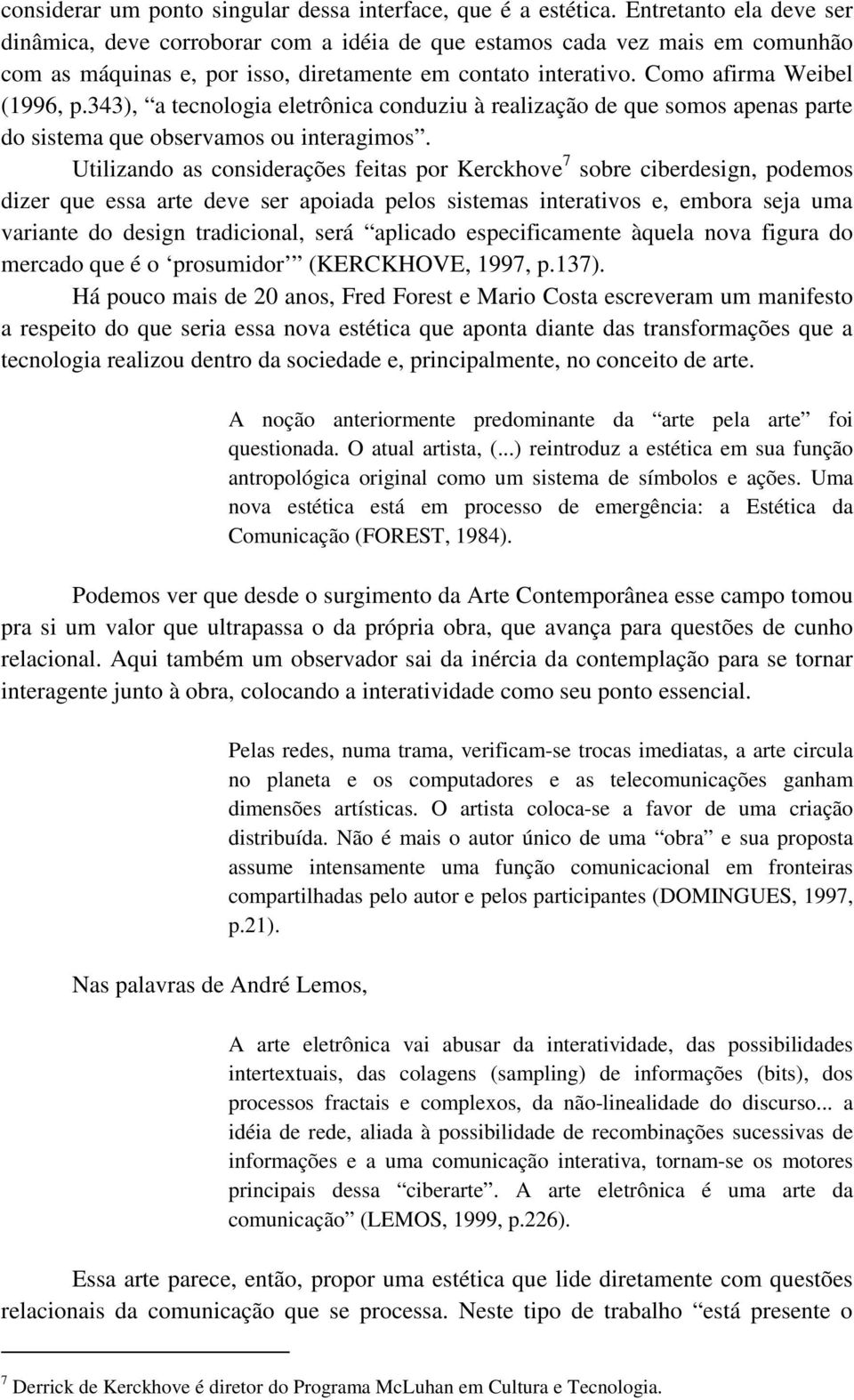 considerar um ponto singular dessa interface, que é a estética. Entretanto ela deve ser dinâmica, deve corroborar com a idéia de que estamos cada vez mais em comunhão com as máquinas e, por isso, diretamente em contato interativo. Como afirma Weibel (1996, p.343), “a tecnologia eletrônica conduziu à realização de que somos apenas parte do sistema que observamos ou interagimos”.

Utilizando as considerações feitas por Kerckhove$^7$ sobre ciberdesign, podemos dizer que essa arte deve ser apoiada pelos sistemas interativos e, embora seja uma variante do design tradicional, será “aplicado especificamente àquela nova figura do mercado que é o ‘prosumidor’” (KERCKHOVE, 1997, p.137).

Há pouco mais de 20 anos, Fred Forest e Mario Costa escreveram um manifesto a respeito do que seria essa nova estética que aponta diante das transformações que a tecnologia realizou dentro da sociedade e, principalmente, no conceito de arte.

A noção anteriormente predominante da “arte pela arte” foi questionada. O atual artista, (...) reintroduz a estética em sua função antropológica original como um sistema de símbolos e ações. Uma nova estética está em processo de emergência: a Estética da Comunicação (FOREST, 1984).

Podemos ver que desde o surgimento da Arte Contemporânea esse campo tomou pra si um valor que ultrapassa o da própria obra, que avança para questões de cunho relacional. Aqui também um observador sai da inércia da contemplação para se tornar interagente junto à obra, colocando a interatividade como seu ponto essencial.

Pelas redes, numa trama, verificam-se trocas imediatas, a arte circula no planeta e os computadores e as telecomunicações ganham dimensões artísticas. O artista coloca-se a favor de uma criação distribuída. Não é mais o autor único de uma “obra” e sua proposta assume intensamente uma função comunicacional em fronteiras compartilhadas pelo autor e pelos participantes (DOMINGUES, 1997, p.21).

Nas palavras de André Lemos,

A arte eletrônica vai abusar da interatividade, das possibilidades intertextuais, das colagens (sampling) de informações (bits), dos processos fractais e complexos, da não-linealidade do discurso... a idéia de rede, aliada à possibilidade de recombinações sucessivas de informações e a uma comunicação interativa, tornam-se os motores principais dessa “ciberarte”. A arte eletrônica é uma arte da comunicação” (LEMOS, 1999, p.226).

Essa arte parece, então, propor uma estética que lide diretamente com questões relacionais da comunicação que se processa. Neste tipo de trabalho “está presente o

$^7$ Derrick de Kerckhove é diretor do Programa McLuhan em Cultura e Tecnologia.